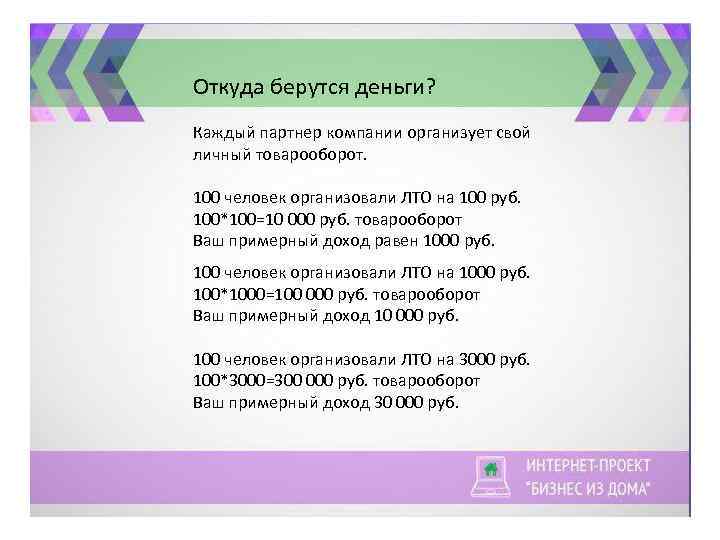 Откуда берутся деньги?

Каждый партнер компании организует свой личный товарооборот.

100 человек организовали ЛТО на 100 руб.
100*100=10 000 руб. товарооборот
Ваш примерный доход равен 1000 руб.

100 человек организовали ЛТО на 1000 руб.
100*1000=100 000 руб. товарооборот
Ваш примерный доход 10 000 руб.

100 человек организовали ЛТО на 3000 руб.
100*3000=300 000 руб. товарооборот
Ваш примерный доход 30 000 руб.

ИНТЕРНЕТ-ПРОЕКТ
"БИЗНЕС ИЗ ДОМА"